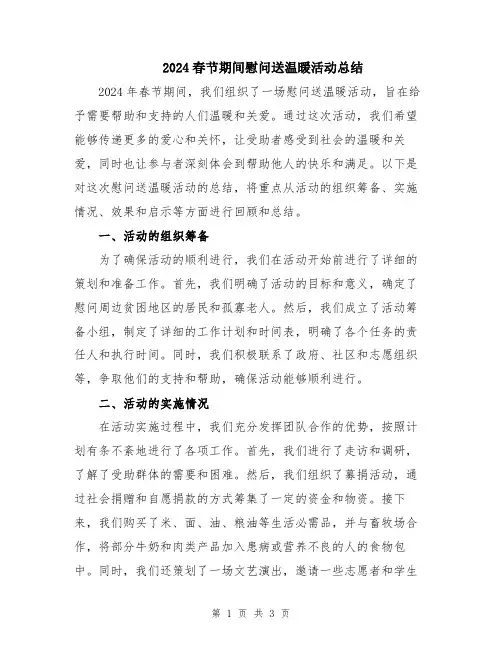 2024春节期间慰问送温暖活动总结

2024年春节期间，我们组织了一场慰问送温暖活动，旨在给予需要帮助和支持的人们温暖和关爱。通过这次活动，我们希望能够传递更多的爱心和关怀，让受助者感受到社会的温暖和关爱，同时也让参与者深刻体会到帮助他人的快乐和满足。以下是对这次慰问送温暖活动的总结，将重点从活动的组织筹备、实施情况、效果和启示等方面进行回顾和总结。

一、活动的组织筹备

为了确保活动的顺利进行，我们在活动开始前进行了详细的策划和准备工作。首先，我们明确了活动的目标和意义，确定了慰问周边贫困地区的居民和孤寡老人。然后，我们成立了活动筹备小组，制定了详细的工作计划和时间表，明确了各个任务的责任人和执行时间。同时，我们积极联系了政府、社区和志愿组织等，争取他们的支持和帮助，确保活动能够顺利进行。

二、活动的实施情况

在活动实施过程中，我们充分发挥团队合作的优势，按照计划有条不紊地进行了各项工作。首先，我们进行了走访和调研，了解了受助群体的需要和困难。然后，我们组织了募捐活动，通过社会捐赠和自愿捐款的方式筹集了一定的资金和物资。接下来，我们购买了米、面、油、粮油等生活必需品，并与畜牧场合作，将部分牛奶和肉类产品加入患病或营养不良的人的食物包中。同时，我们还策划了一场文艺演出，邀请一些志愿者和学生

第 1 页 共 3 页